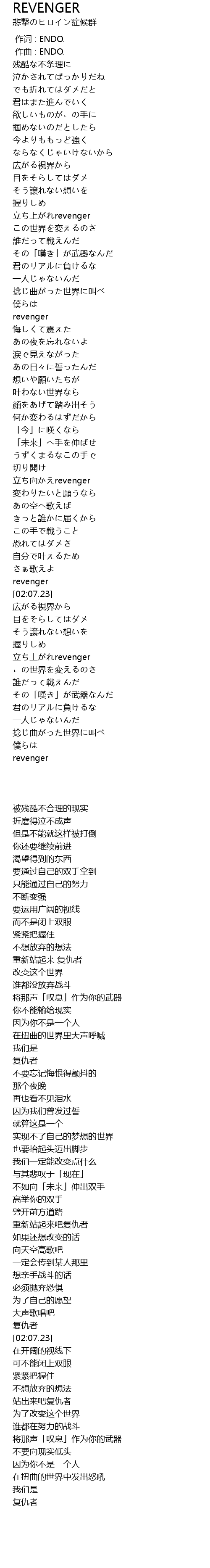 REVENGER
悲撃のヒロイン症候群
作词 : ENDO.
作曲 : ENDO.
残酷な不条理に
泣かされてばっかりだね
でも折れてはダメだと
君はまた進んでいく
欲しいものがこの手に
掴めないのだとしたら
今よりももっと強く
ならなくじゃいけないから
広がる視界から
目をそらしてはダメ
そう譲れない想いを
握りしめ
立ち上がれrevenger
この世界を変えるのさ
誰だって戦えんだ
その「嘆き」が武器なんだ
君のリアルに負けるな
一人じゃないんだ
捻じ曲がった世界に叫べ
僕らは
revenger
悔しくて震えた
あの夜を忘れないよ
涙で見えなかった
あの日々に誓ったんだ
想いや願いたちが
叶わない世界なら
顔をあげて踏み出そう
何か変わるはずだから
「今」に嘆くなら
「未来」へ手を伸ばせ
うずくまるなこの手で
切り開け
立ち向かえrevenger
変わりたいと願うなら
あの空へ歌えば
きっと誰かに届くから
この手で戦うこと
恐れてはダメさ
自分で叶えるため
さぁ歌えよ
revenger
[02:07.23]
広がる視界から
目をそらしてはダメ
そう譲れない想いを
握りしめ
立ち上がれrevenger
この世界を変えるのさ
誰だって戦えんだ
その「嘆き」が武器なんだ
君のリアルに負けるな
一人じゃないんだ
捻じ曲がった世界に叫べ
僕らは
revenger

被残酷不合理的现实
折磨得泣不成声
但是不能就这样被打倒
你还要继续前进
渴望得到的东西
要通过自己的双手拿到
只能通过自己的努力
不断变强
要运用广阔的视线
而不是闭上双眼
紧紧把握住
不想放弃的想法
重新站起来 复仇者
改变这个世界
谁都没放弃战斗
将那声「叹息」作为你的武器
你不能输给现实
因为你不是一个人
在扭曲的世界里大声呼喊
我们是
复仇者
不要忘记悔恨得颤抖的
那个夜晚
再也看不见泪水
因为我们曾发过誓
就算这是一个
实现不了自己的梦想的世界
也要抬起头迈出脚步
我们一定能改变点什么
与其悲叹于「现在」
不如向「未来」伸出双手
高举你的双手
劈开前方道路
重新站起来吧复仇者
如果还想改变的话
向天空高歌吧
一定会传到某人那里
想亲手战斗的话
必须抛弃恐惧
为了自己的愿望
大声歌唱吧
复仇者
[02:07.23]
在开阔的视线下
可不能闭上双眼
紧紧把握住
不想放弃的想法
站出来吧复仇者
为了改变这个世界
谁都在努力的战斗
将那声「叹息」作为你的武器
不要向现实低头
因为你不是一个人
在扭曲的世界中发出怒吼
我们是
复仇者